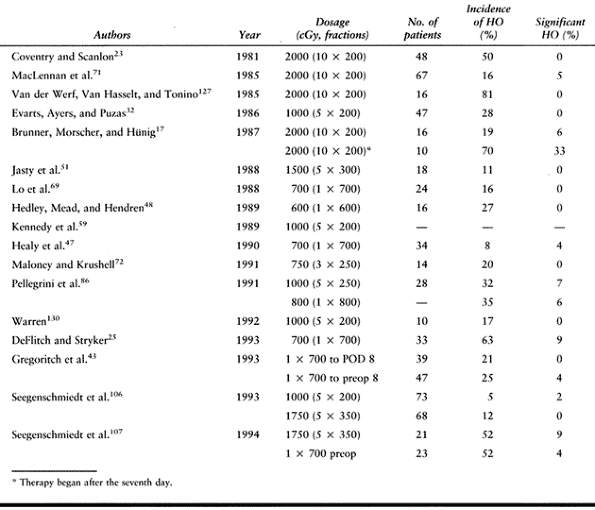 | Authors | Year | Dosage (cGy, fractions) | No. of patients | Incidence of HO (%) | Significant HO (%) |
|---|---|---|---|---|---|
| Coventry and Scanlon$^{23}$ | 1981 | 2000 (10 × 200) | 48 | 50 | 0 |
| MacLennan et al.$^{71}$ | 1985 | 2000 (10 × 200) | 67 | 16 | 5 |
| Van der Werf, Van Hasselt, and Tonino$^{127}$ | 1985 | 2000 (10 × 200) | 16 | 81 | 0 |
| Evarts, Ayers, and Puzas$^{32}$ | 1986 | 1000 (5 × 200) | 47 | 28 | 0 |
| Brunner, Morscher, and Hünig$^{17}$ | 1987 | 2000 (10 × 200) | 16 | 19 | 6 |
| | | 2000 (10 × 200)* | 10 | 70 | 33 |
| Jasty et al.$^{51}$ | 1988 | 1500 (5 × 300) | 18 | 11 | 0 |
| Lo et al.$^{69}$ | 1988 | 700 (1 × 700) | 24 | 16 | 0 |
| Hedley, Mead, and Hendren$^{48}$ | 1989 | 600 (1 × 600) | 16 | 27 | 0 |
| Kennedy et al.$^{59}$ | 1989 | 1000 (5 × 200) | — | — | — |
| Healy et al.$^{47}$ | 1990 | 700 (1 × 700) | 34 | 8 | 4 |
| Maloney and Krushell$^{72}$ | 1991 | 750 (3 × 250) | 14 | 20 | 0 |
| Pellegrini et al.$^{86}$ | 1991 | 1000 (5 × 250) | 28 | 32 | 7 |
| | | 800 (1 × 800) | — | 35 | 6 |
| Warren$^{130}$ | 1992 | 1000 (5 × 200) | 10 | 17 | 0 |
| DeFlitch and Stryker$^{25}$ | 1993 | 700 (1 × 700) | 33 | 63 | 9 |
| Gregoritch et al.$^{43}$ | 1993 | 1 × 700 to POD 8 | 39 | 21 | 0 |
| | | 1 × 700 to preop 8 | 47 | 25 | 4 |
| Seegenschmiedt et al.$^{106}$ | 1993 | 1000 (5 × 200) | 73 | 5 | 2 |
| | | 1750 (5 × 350) | 68 | 12 | 0 |
| Seegenschmiedt et al.$^{107}$ | 1994 | 1750 (5 × 350) | 21 | 52 | 9 |
| | | 1 × 700 preop | 23 | 52 | 4 |

* Therapy began after the seventh day.